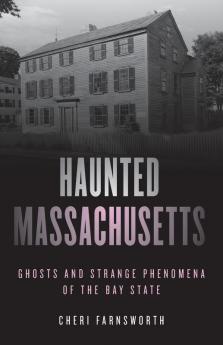 HAUNTED MASSACHUSETTS

GHOSTS AND STRANGE PHENOMENA OF THE BAY STATE

CHERI FARNSWORTH